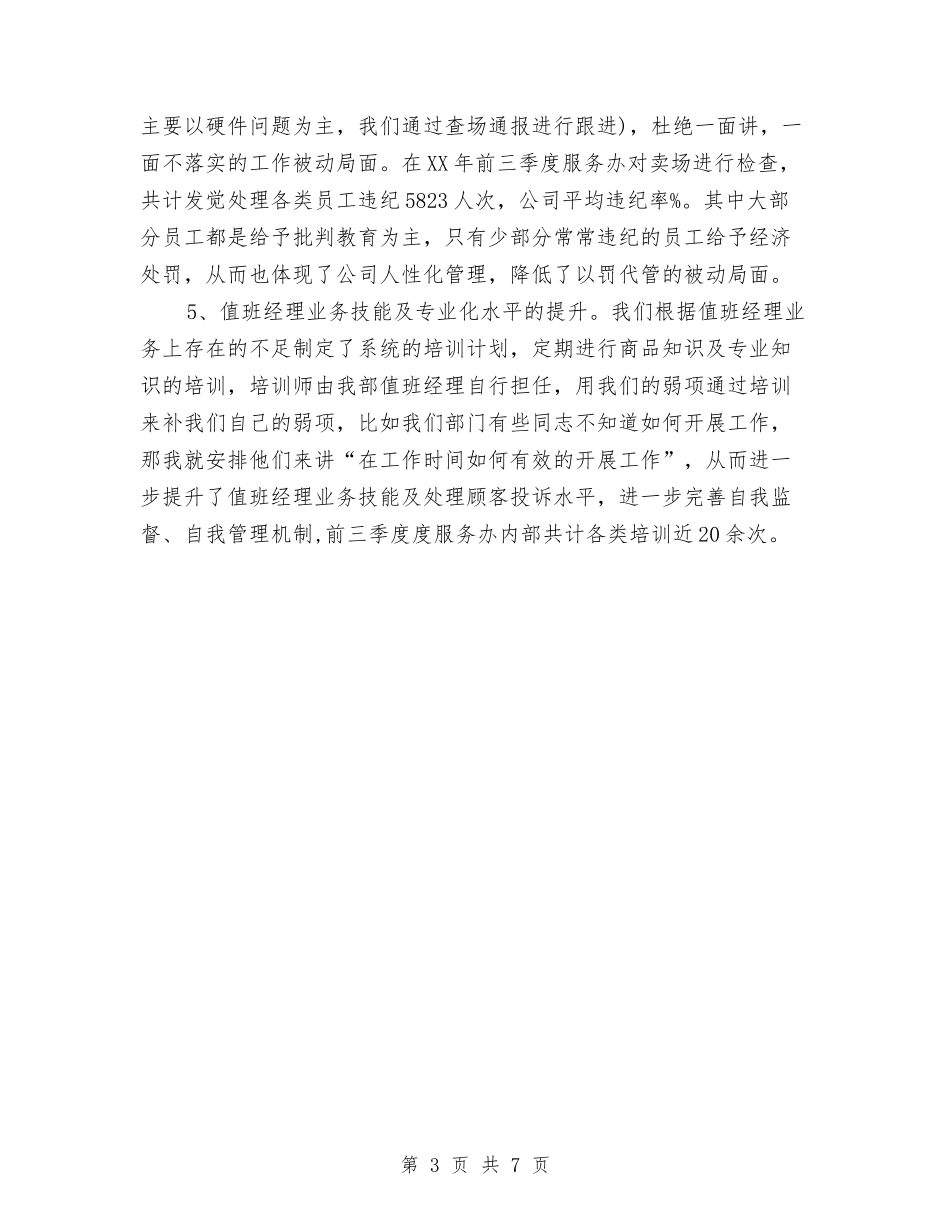 主要以硬件问题为主，我们通过查场通报进行跟进），杜绝一面讲，一面不落实的工作被动局面。在XX年前三季度服务办对卖场进行检查，共计发觉处理各类员工违纪5823人次，公司平均违纪率%。其中大部分员工都是给予批判教育为主，只有少部分常常违纪的员工给予经济处罚，从而也体现了公司人性化管理，降低了以罚代管的被动局面。

5、值班经理业务技能及专业化水平的提升。我们根据值班经理业务上存在的不足制定了系统的培训计划，定期进行商品知识及专业知识的培训，培训师由我部值班经理自行担任，用我们的弱项通过培训来补我们自己的弱项，比如我们部门有些同志不知道如何开展工作，那我就安排他们来讲“在工作时间如何有效的开展工作”，从而进一步提升了值班经理业务技能及处理顾客投诉水平，进一步完善自我监督、自我管理机制,前三季度度服务办内部共计各类培训近20余次。

第 3 页 共 7 页